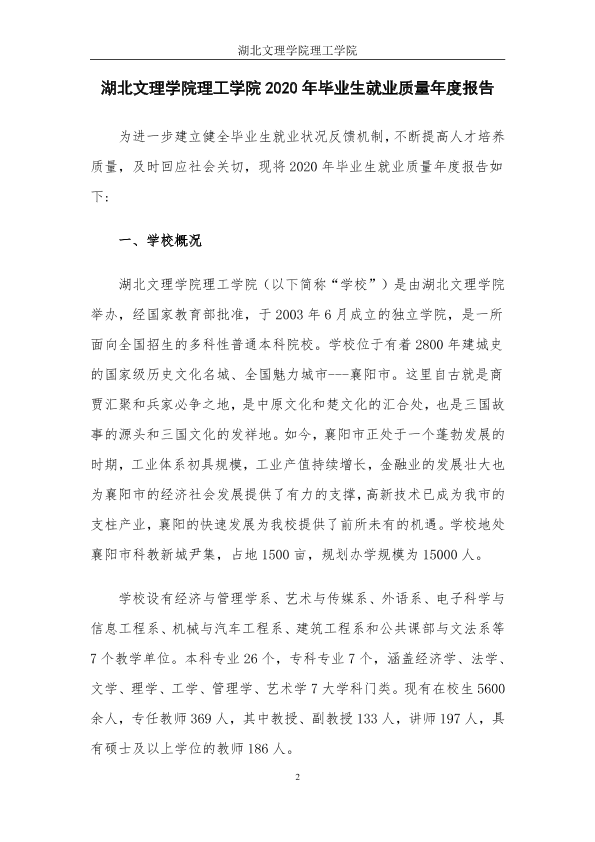 湖北文理学院理工学院

湖北文理学院理工学院2020年毕业生就业质量年度报告

为进一步建立健全毕业生就业状况反馈机制，不断提高人才培养质量，及时回应社会关切，现将2020年毕业生就业质量年度报告如下：

一、学校概况

湖北文理学院理工学院（以下简称“学校”）是由湖北文理学院举办，经国家教育部批准，于2003年6月成立的独立学院，是一所面向全国招生的多科性普通本科院校。学校位于有着2800年建城史的国家级历史文化名城、全国魅力城市---襄阳市。这里自古就是商贾汇聚和兵家必争之地，是中原文化和楚文化的汇合处，也是三国故事的源头和三国文化的发祥地。如今，襄阳市正处于一个蓬勃发展的时期，工业体系初具规模，工业产值持续增长，金融业的发展壮大也为襄阳市的经济社会发展提供了有力的支撑，高新技术已成为我市的支柱产业，襄阳的快速发展为我校提供了前所未有的机遇。学校地处襄阳市科教新城尹集，占地1500亩，规划办学规模为15000人。

学校设有经济与管理学系、艺术与传媒系、外语系、电子科学与信息工程系、机械与汽车工程系、建筑工程系和公共课部与文法系等7个教学单位。本科专业26个，专科专业7个，涵盖经济学、法学、文学、理学、工学、管理学、艺术学7大学科门类。现有在校生5600余人，专任教师369人，其中教授、副教授133人，讲师197人，具有硕士及以上学位的教师186人。

2